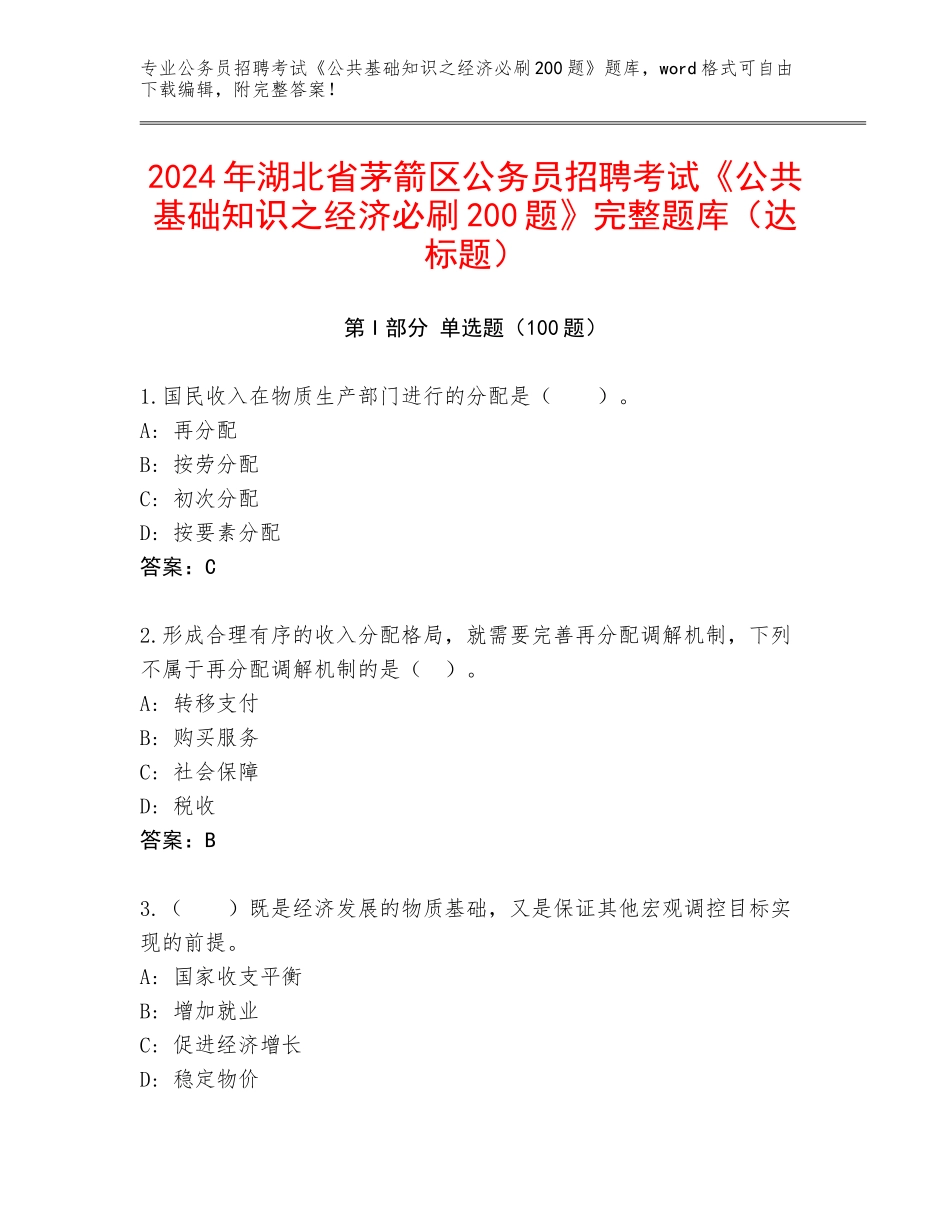 专业公务员招聘考试《公共基础知识之经济必刷200题》题库，word格式可自由下载编辑，附完整答案！

2024年湖北省茅箭区公务员招聘考试《公共基础知识之经济必刷200题》完整题库（达标题）

第I部分 单选题（100题）

1.国民收入在物质生产部门进行的分配是（　　）。
A：再分配
B：按劳分配
C：初次分配
D：按要素分配
答案：C

2.形成合理有序的收入分配格局，就需要完善再分配调解机制，下列不属于再分配调解机制的是（　）。
A：转移支付
B：购买服务
C：社会保障
D：税收
答案：B

3.（　　）既是经济发展的物质基础，又是保证其他宏观调控目标实现的前提。
A：国家收支平衡
B：增加就业
C：促进经济增长
D：稳定物价